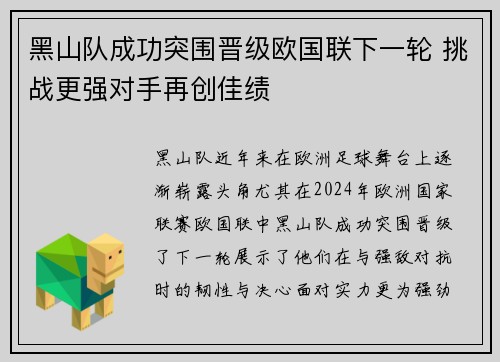 黑山队成功突围晋级欧国联下一轮 挑战更强对手再创佳绩

黑山队近年来在欧洲足球舞台上逐渐崭露头角尤其在2024年欧洲国家联赛欧国联中黑山队成功突围晋级了下一轮展示了他们在与强敌对抗时的韧性与决心面对实力更为强劲